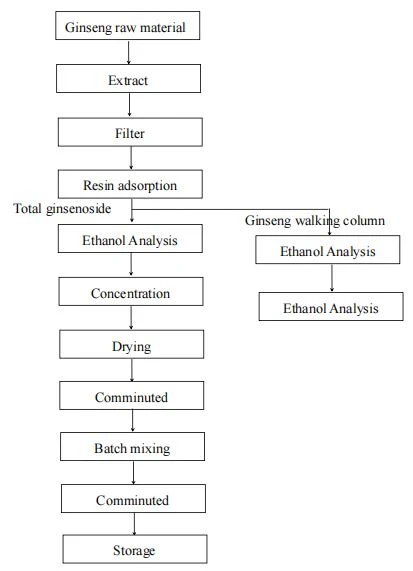 Ginseng raw material

Extract

Filter

Resin adsorption

Total ginsenoside

Ethanol Analysis

Concentration

Drying

Comminuted

Batch mixing

Comminuted

Storage

Ginseng walking column

Ethanol Analysis

Ethanol Analysis